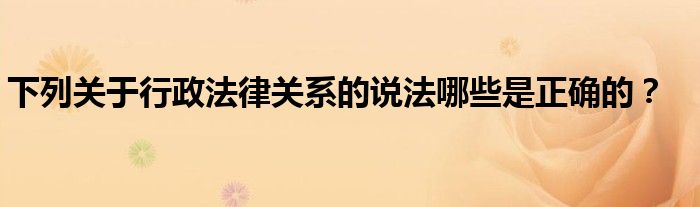 下列关于行政法律关系的说法哪些是正确的？